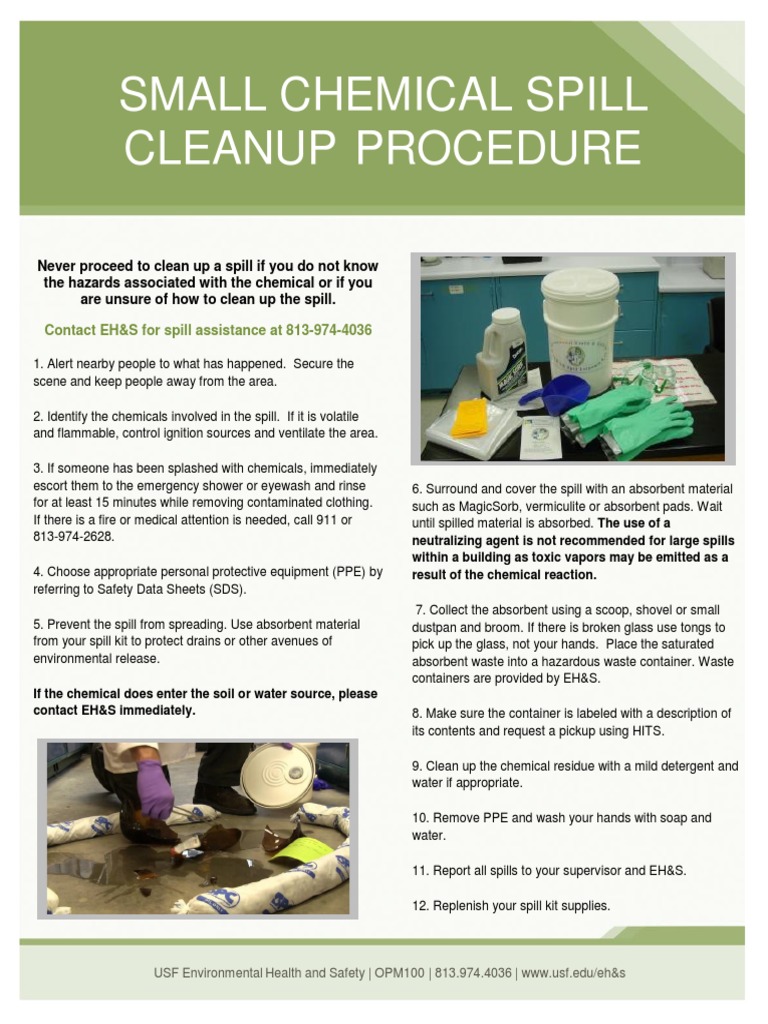 SMALL CHEMICAL SPILL CLEANUP PROCEDURE

Never proceed to clean up a spill if you do not know the hazards associated with the chemical or if you are unsure of how to clean up the spill.

Contact EH&S for spill assistance at 813-974-4036

1. Alert nearby people to what has happened. Secure the scene and keep people away from the area.

2. Identify the chemicals involved in the spill. If it is volatile and flammable, control ignition sources and ventilate the area.

3. If someone has been splashed with chemicals, immediately escort them to the emergency shower or eyewash and rinse for at least 15 minutes while removing contaminated clothing. If there is a fire or medical attention is needed, call 911 or 813-974-2628.

4. Choose appropriate personal protective equipment (PPE) by referring to Safety Data Sheets (SDS).

5. Prevent the spill from spreading. Use absorbent material from your spill kit to protect drains or other avenues of environmental release.

If the chemical does enter the soil or water source, please contact EH&S immediately.

6. Surround and cover the spill with an absorbent material such as MagicSorb, vermiculite or absorbent pads. Wait until spilled material is absorbed. The use of a neutralizing agent is not recommended for large spills within a building as toxic vapors may be emitted as a result of the chemical reaction.

7. Collect the absorbent using a scoop, shovel or small dustpan and broom. If there is broken glass use tongs to pick up the glass, not your hands. Place the saturated absorbent waste into a hazardous waste container. Waste containers are provided by EH&S.

8. Make sure the container is labeled with a description of its contents and request a pickup using HITS.

9. Clean up the chemical residue with a mild detergent and water if appropriate.

10. Remove PPE and wash your hands with soap and water.

11. Report all spills to your supervisor and EH&S.

12. Replenish your spill kit supplies.

USF Environmental Health and Safety | OPM100 | 813.974.4036 | www.usf.edu/eh&s